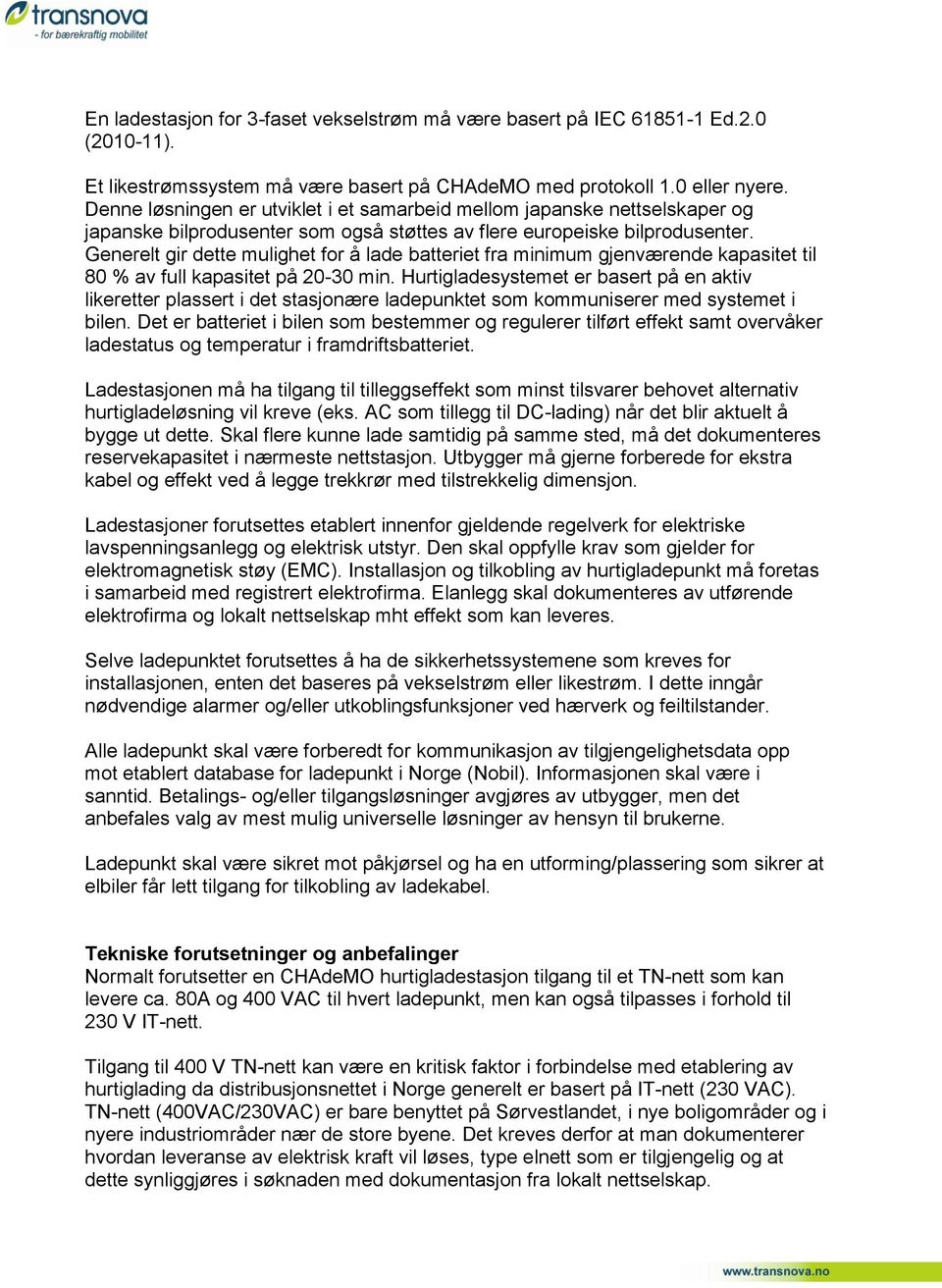 transnova
- for bærekraftig mobilitet

En ladestasjon for 3-faset vekselstrøm må være basert på IEC 61851-1 Ed.2.0 (2010-11).

Et likestrømssystem må være basert på CHAdeMO med protokoll 1.0 eller nyere. Denne løsningen er utviklet i et samarbeid mellom japanske nettselskaper og japanske bilprodusenter som også støttes av flere europeiske bilprodusenter. Generelt gir dette mulighet for å lade batteriet fra minimum gjenværende kapasitet til 80 % av full kapasitet på 20-30 min. Hurtigladesystemet er basert på en aktiv likeretter plassert i det stasjonære ladepunktet som kommuniserer med systemet i bilen. Det er batteriet i bilen som bestemmer og regulerer tilført effekt samt overvåker ladestatus og temperatur i framdriftsbatteriet.

Ladestasjonen må ha tilgang til tilleggseffekt som minst tilsvarer behovet alternativ hurtigladeløsning vil kreve (eks. AC som tillegg til DC-lading) når det blir aktuelt å bygge ut dette. Skal flere kunne lade samtidig på samme sted, må det dokumenteres reservekapasitet i nærmeste nettstasjon. Utbygger må gjerne forberede for ekstra kabel og effekt ved å legge trekkrør med tilstrekkelig dimensjon.

Ladestasjoner forutsettes etablert innenfor gjeldende regelverk for elektriske lavspenningsanlegg og elektrisk utstyr. Den skal oppfylle krav som gjelder for elektromagnetisk støy (EMC). Installasjon og tilkobling av hurtigladepunkt må foretas i samarbeid med registrert elektrofirma. Elanlegg skal dokumenteres av utførende elektrofirma og lokalt nettselskap mht effekt som kan leveres.

Selve ladepunktet forutsettes å ha de sikkerhetssystemene som kreves for installasjonen, enten det baseres på vekselstrøm eller likestrøm. I dette inngår nødvendige alarmer og/eller utkoblingsfunksjoner ved hærverk og feiltilstander.

Alle ladepunkt skal være forberedt for kommunikasjon av tilgjengelighetsdata opp mot etablert database for ladepunkt i Norge (Nobil). Informasjonen skal være i sanntid. Betalings- og/eller tilgangsløsninger avgjøres av utbygger, men det anbefales valg av mest mulig universelle løsninger av hensyn til brukerne.

Ladepunkt skal være sikret mot påkjørsel og ha en utforming/plassering som sikrer at elbiler får lett tilgang for tilkobling av ladekabel.

Tekniske forutsetninger og anbefalinger
Normalt forutsetter en CHAdeMO hurtigladestasjon tilgang til et TN-nett som kan levere ca. 80A og 400 VAC til hvert ladepunkt, men kan også tilpasses i forhold til 230 V IT-nett.

Tilgang til 400 V TN-nett kan være en kritisk faktor i forbindelse med etablering av hurtiglading da distribusjonsnettet i Norge generelt er basert på IT-nett (230 VAC). TN-nett (400VAC/230VAC) er bare benyttet på Sørvestlandet, i nye boligområder og i nyere industriområder nær de store byene. Det kreves derfor at man dokumenterer hvordan leveranse av elektrisk kraft vil løses, type elnett som er tilgjengelig og at dette synliggjøres i søknaden med dokumentasjon fra lokalt nettselskap.

www.transnova.no